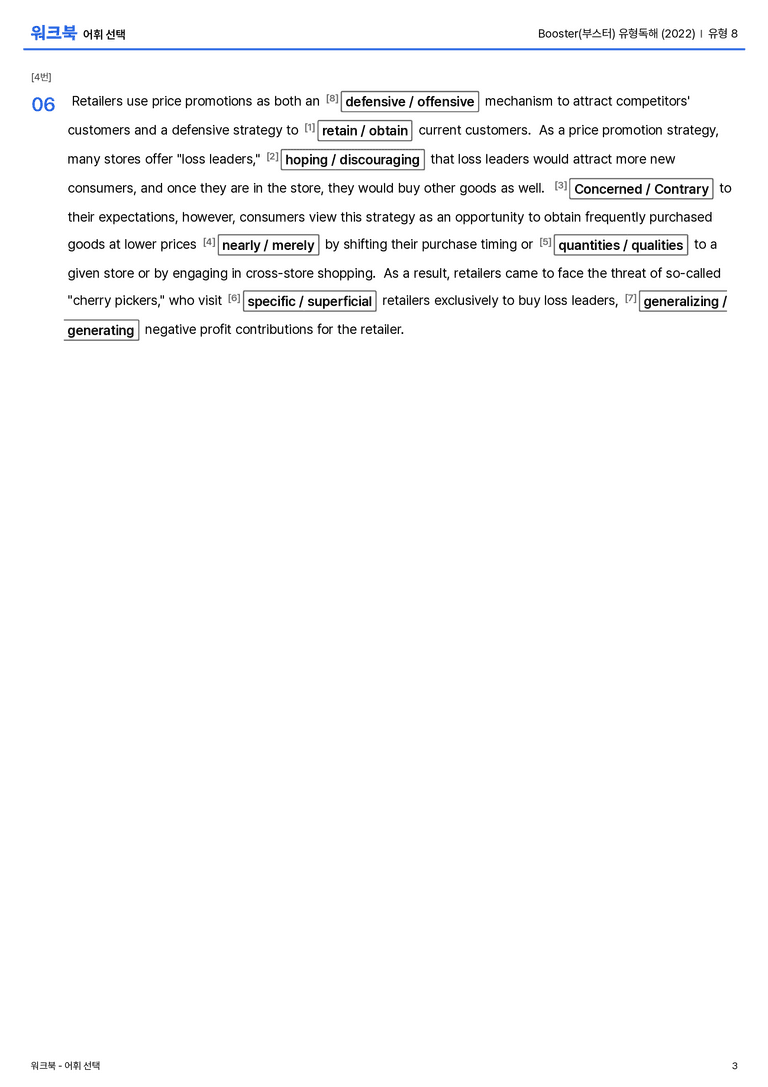 워크북 어휘 선택

Booster(부스터) 유형독해 (2022) | 유형 8

[4번]

06 Retailers use price promotions as both an [8] defensive / offensive mechanism to attract competitors' customers and a defensive strategy to [1] retain / obtain current customers. As a price promotion strategy, many stores offer "loss leaders," [2] hoping / discouraging that loss leaders would attract more new consumers, and once they are in the store, they would buy other goods as well. [3] Concerned / Contrary to their expectations, however, consumers view this strategy as an opportunity to obtain frequently purchased goods at lower prices [4] nearly / merely by shifting their purchase timing or [5] quantities / qualities to a given store or by engaging in cross-store shopping. As a result, retailers came to face the threat of so-called "cherry pickers," who visit [6] specific / superficial retailers exclusively to buy loss leaders, [7] generalizing / generating negative profit contributions for the retailer.

워크북 - 어휘 선택

3